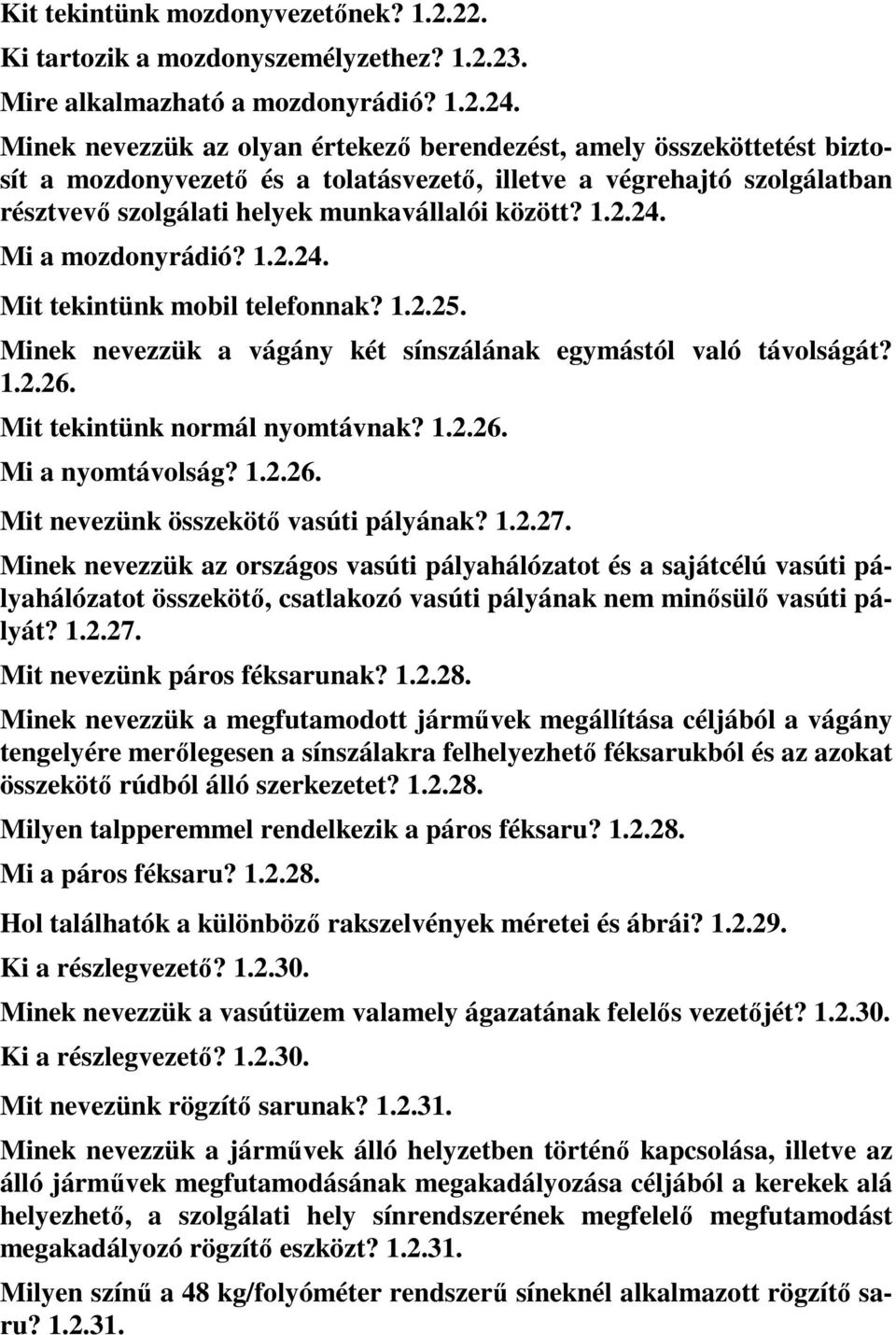 Kit tekintünk mozdonyvezetőnek? 1.2.22.

Ki tartozik a mozdonyszemélyzethez? 1.2.23.

Mire alkalmazható a mozdonyrádió? 1.2.24.

Minek nevezzük az olyan értekező berendezést, amely összeköttetést biztosít a mozdonyvezető és a tolatásvezető, illetve a végrehajtó szolgálatban résztvevő szolgálati helyek munkavállalói között? 1.2.24.

Mi a mozdonyrádió? 1.2.24.

Mit tekintünk mobil telefonnak? 1.2.25.

Minek nevezzük a vágány két sínszálának egymástól való távolságát? 1.2.26.

Mit tekintünk normál nyomtávnak? 1.2.26.

Mi a nyomtávolság? 1.2.26.

Mit nevezünk összekötő vasúti pályának? 1.2.27.

Minek nevezzük az országos vasúti pályahálózatot és a sajátcélú vasúti pályahálózatot összekötő, csatlakozó vasúti pályának nem minősülő vasúti pályát? 1.2.27.

Mit nevezünk páros féksarunak? 1.2.28.

Minek nevezzük a megfutamodott járművek megállítása céljából a vágány tengelyére merőlegesen a sínszálakra felhelyezhető féksarukból és az azokat összekötő rúdból álló szerkezetet? 1.2.28.

Milyen talpperemmel rendelkezik a páros féksaru? 1.2.28.

Mi a páros féksaru? 1.2.28.

Hol találhatók a különböző rakszelvények méretei és ábrái? 1.2.29.

Ki a részlegvezető? 1.2.30.

Minek nevezzük a vasútüzem valamely ágazatának felelős vezetőjét? 1.2.30.

Ki a részlegvezető? 1.2.30.

Mit nevezünk rögzítő sarunak? 1.2.31.

Minek nevezzük a járművek álló helyzetben történő kapcsolása, illetve az álló járművek megfutamodásának megakadályozása céljából a kerekek alá helyezhető, a szolgálati hely sínrendszerének megfelelő megfutamodást megakadályozó rögzítő eszközt? 1.2.31.

Milyen színű a 48 kg/folyóméter rendszerű síneknél alkalmazott rögzítő saru? 1.2.31.